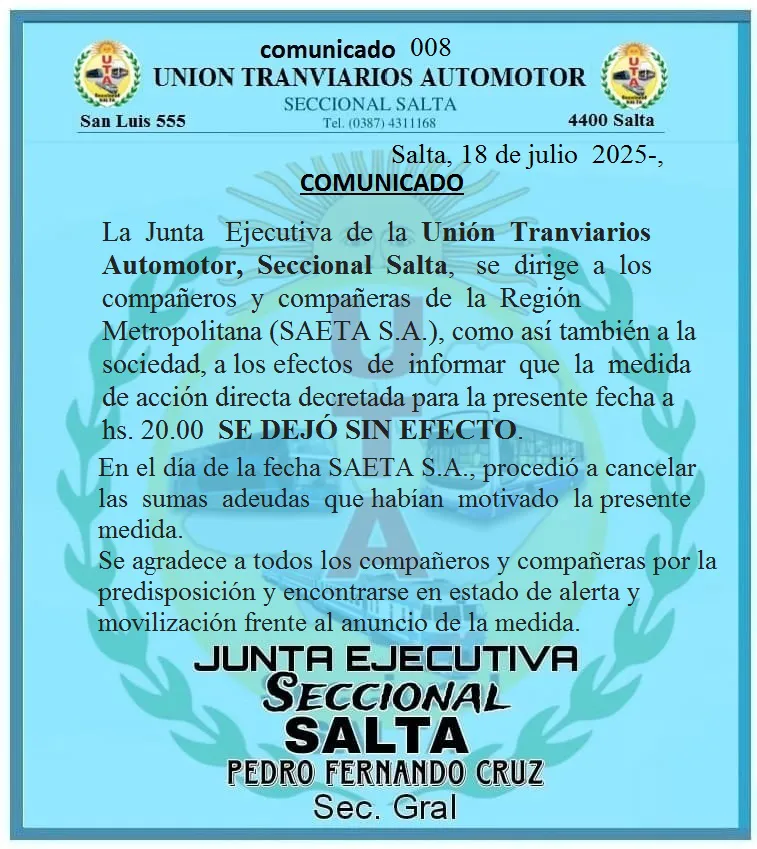 comunicado 008
UNION TRANVIARIOS AUTOMOTOR
SECCIONAL SALTA
San Luis 555
Tel. (0387) 4311168
4400 Salta

Salta, 18 de julio 2025-,

COMUNICADO

La Junta Ejecutiva de la Unión Tranviarios Automotor, Seccional Salta, se dirige a los compañeros y compañeras de la Región Metropolitana (SAETA S.A.), como así también a la sociedad, a los efectos de informar que la medida de acción directa decretada para la presente fecha a hs. 20.00 SE DEJÓ SIN EFECTO.

En el día de la fecha SAETA S.A., procedió a cancelar las sumas adeudas que habían motivado la presente medida.

Se agradece a todos los compañeros y compañeras por la predisposición y encontrarse en estado de alerta y movilización frente al anuncio de la medida.

JUNTA EJECUTIVA
SECCIONAL
SALTA
PEDRO FERNANDO CRUZ
Sec. Gral